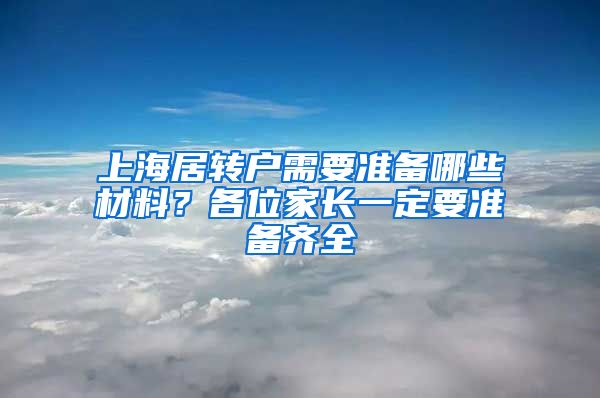 上海居转户需要准备哪些材料？各位家长一定要准备齐全